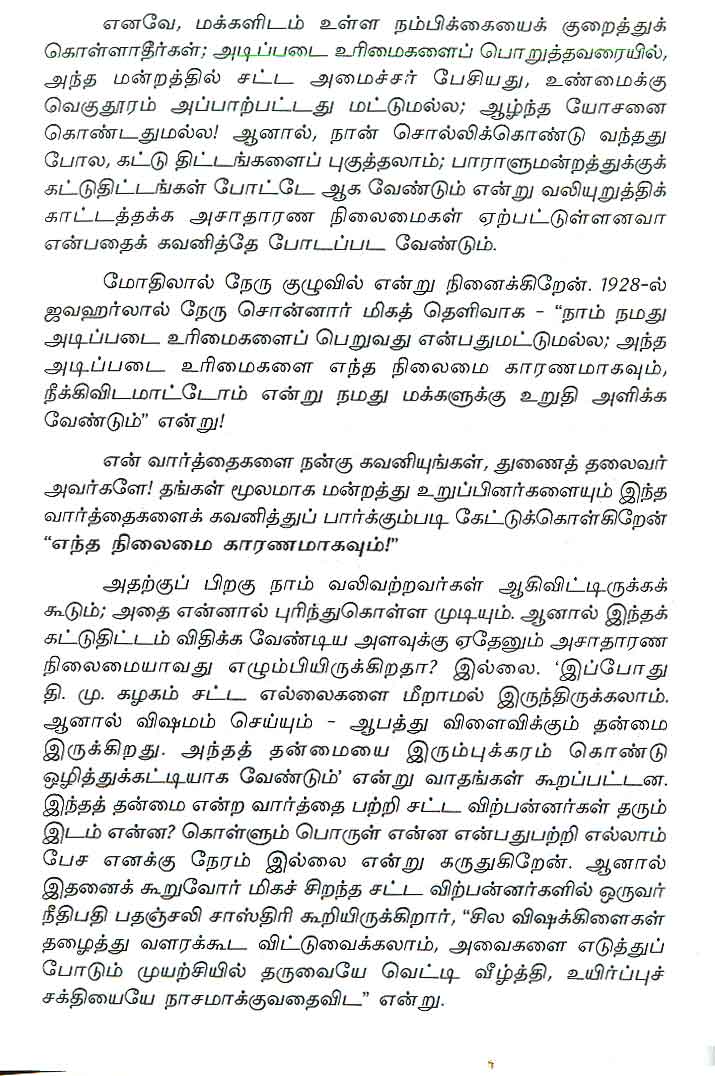 எனவே, மக்களிடம் உள்ள நம்பிக்கையைக் குறைத்துக் கொள்ளாதீர்கள்; அடிப்படை உரிமைகளைப் பொறுத்தவரையில், அந்த மன்றத்தில் சட்ட அமைச்சர் பேசியது, உண்மைக்கு வெகுதூரம் அப்பாற்பட்டது மட்டுமல்ல; ஆழ்ந்த யோசனை கொண்டதுமல்ல! ஆனால், நான் சொல்லிக்கொண்டு வந்தது போல, கட்டு திட்டங்களைப் புகுத்தலாம்; பாராளுமன்றத்துக்குக் கட்டுதிட்டங்கள் போட்டே ஆக வேண்டும் என்று வலியுறுத்திக் காட்டத்தக்க அசாதாரண நிலைமைகள் ஏற்பட்டுள்ளனவா என்பதைக் கவனித்தே போடப்பட வேண்டும்.

மோதிலால் நேரு குழுவில் என்று நினைக்கிறேன். 1928-ல் ஜவஹர்லால் நேரு சொன்னார் மிகத் தெளிவாக - "நாம் நமது அடிப்படை உரிமைகளைப் பெறுவது என்பதுமட்டுமல்ல; அந்த அடிப்படை உரிமைகளை எந்த நிலைமை காரணமாகவும், நீக்கிவிடமாட்டோம் என்று நமது மக்களுக்கு உறுதி அளிக்க வேண்டும்" என்று!

என் வார்த்தைகளை நன்கு கவனியுங்கள், துணைத் தலைவர் அவர்களே! தங்கள் மூலமாக மன்றத்து உறுப்பினர்களையும் இந்த வார்த்தைகளைக் கவனித்துப் பார்க்கும்படி கேட்டுக்கொள்கிறேன் "எந்த நிலைமை காரணமாகவும்!"

அதற்குப் பிறகு நாம் வலிவற்றவர்கள் ஆகிவிட்டிருக்கக் கூடும்; அதை என்னால் புரிந்துகொள்ள முடியும். ஆனால் இந்தக் கட்டுதிட்டம் விதிக்க வேண்டிய அளவுக்கு ஏதேனும் அசாதாரண நிலைமையாவது எழும்பியிருக்கிறதா? இல்லை. 'இப்போது தி. மு. கழகம் சட்ட எல்லைகளை மீறாமல் இருந்திருக்கலாம். ஆனால் விஷமம் செய்யும் - ஆபத்து விளைவிக்கும் தன்மை இருக்கிறது. அந்தத் தன்மையை இரும்புக்கரம் கொண்டு ஒழித்துக்கட்டியாக வேண்டும்' என்று வாதங்கள் கூறப்பட்டன. இந்தத் தன்மை என்ற வார்த்தை பற்றி சட்ட விற்பன்னர்கள் தரும் இடம் என்ன? கொள்ளும் பொருள் என்ன என்பதுபற்றி எல்லாம் பேச எனக்கு நேரம் இல்லை என்று கருதுகிறேன். ஆனால் இதனைக் கூறுவோர் மிகச் சிறந்த சட்ட விற்பன்னர்களில் ஒருவர் நீதிபதி பதஞ்சலி சாஸ்திரி கூறியிருக்கிறார், "சில விஷக்கிளைகள் தழைத்து வளரக்கூட விட்டுவைக்கலாம், அவைகளை எடுத்துப் போடும் முயற்சியில் தருவையே வெட்டி வீழ்த்தி, உயிர்ப்புச் சக்தியையே நாசமாக்குவதைவிட" என்று.